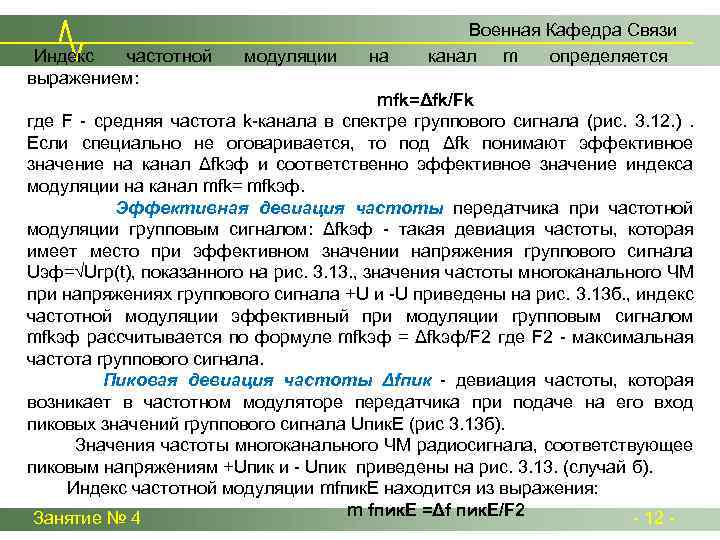 Военная Кафедра Связи

Индекс частотной модуляции на канал m определяется выражением:

mfk=Δfk/Fk

где F - средняя частота k-канала в спектре группового сигнала (рис. 3.12.) . Если специально не оговаривается, то под Δfk понимают эффективное значение на канал Δfkэф и соответственно эффективное значение индекса модуляции на канал mfk= mfkэф.

Эффективная девиация частоты передатчика при частотной модуляции групповым сигналом: Δfkэф - такая девиация частоты, которая имеет место при эффективном значении напряжения группового сигнала Uэф=√Uгр(t), показанного на рис. 3.13., значения частоты многоканального ЧМ при напряжениях группового сигнала +U и -U приведены на рис. 3.13б., индекс частотной модуляции эффективный при модуляции групповым сигналом mfkэф рассчитывается по формуле mfkэф = Δfkэф/F2 где F2 - максимальная частота группового сигнала.

Пиковая девиация частоты Δfпик - девиация частоты, которая возникает в частотном модуляторе передатчика при подаче на его вход пиковых значений группового сигнала UпикE (рис 3.13б).

Значения частоты многоканального ЧМ радиосигнала, соответствующее пиковым напряжениям +Uпик и - Uпик приведены на рис. 3.13. (случай б).

Индекс частотной модуляции mfпикE находится из выражения:

m fпикE =Δf пикE/F2

Занятие № 4

- 12 -